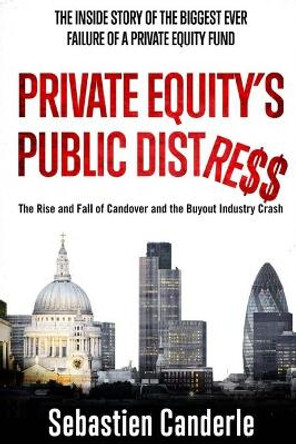 THE INSIDE STORY OF THE BIGGEST EVER FAILURE OF A PRIVATE EQUITY FUND

PRIVATE EQUITY'S PUBLIC DISTRE$$

The Rise and Fall of Candover and the Buyout Industry Crash

Sebastien Canderle